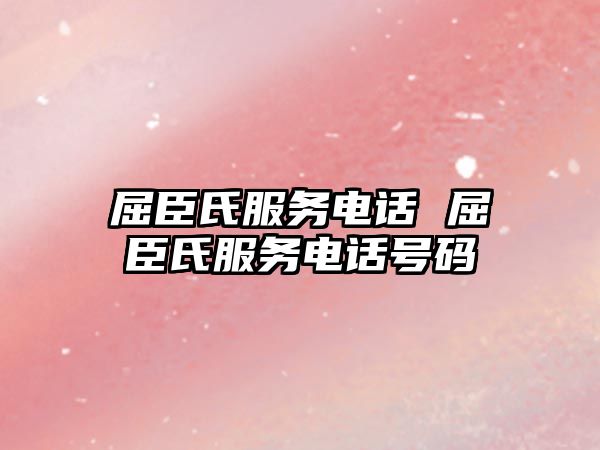 屈臣氏服务电话 屈臣氏服务电话号码